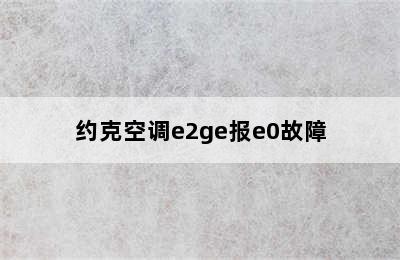 约克空调e2ge报e0故障